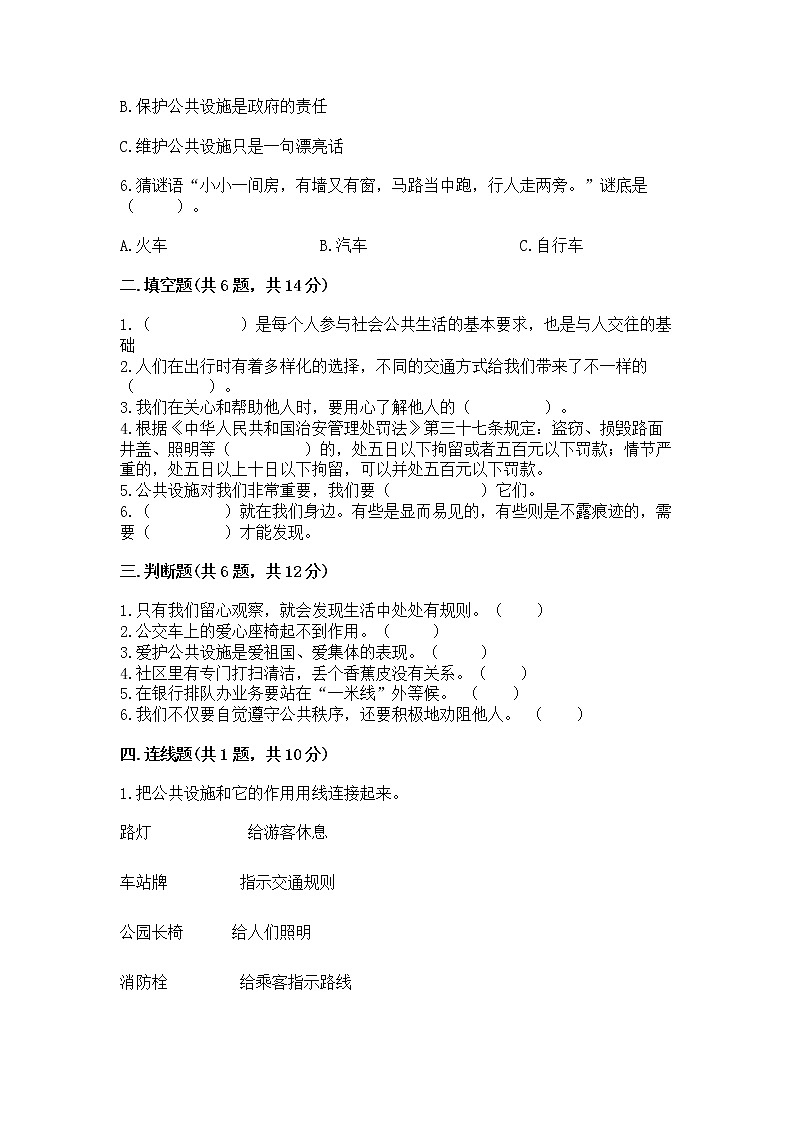 B.保护公共设施是政府的责任

C.维护公共设施只是一句漂亮话

6.猜谜语“小小一间房，有墙又有窗，马路当中跑，行人走两旁。”谜底是（　　）。

A.火车　　B.汽车　　C.自行车

二.填空题(共6题，共14分)

1.（　　　　）是每个人参与社会公共生活的基本要求，也是与人交往的基础
2.人们在出行时有着多样化的选择，不同的交通方式给我们带来了不一样的（　　　　）。
3.我们在关心和帮助他人时，要用心了解他人的（　　　　）。
4.根据《中华人民共和国治安管理处罚法》第三十七条规定：盗窃、损毁路面井盖、照明等（　　　　）的，处五日以下拘留或者五百元以下罚款；情节严重的，处五日以上十日以下拘留，可以并处五百元以下罚款。
5.公共设施对我们非常重要，我们要（　　　　）它们。
6.（　　　　）就在我们身边。有些是显而易见的，有些则是不露痕迹的，需要（　　　　）才能发现。

三.判断题(共6题，共12分)

1.只有我们留心观察，就会发现生活中处处有规则。（　　）
2.公交车上的爱心座椅起不到作用。（　　）
3.爱护公共设施是爱祖国、爱集体的表现。（　　）
4.社区里有专门打扫清洁，丢个香蕉皮没有关系。（　　）
5.在银行排队办业务要站在“一米线”外等候。（　　）
6.我们不仅要自觉遵守公共秩序，还要积极地劝阻他人。（　　）

四.连线题(共1题，共10分)

1.把公共设施和它的作用用线连接起来。

路灯　　给游客休息

车站牌　　指示交通规则

公园长椅　　给人们照明

消防栓　　给乘客指示路线